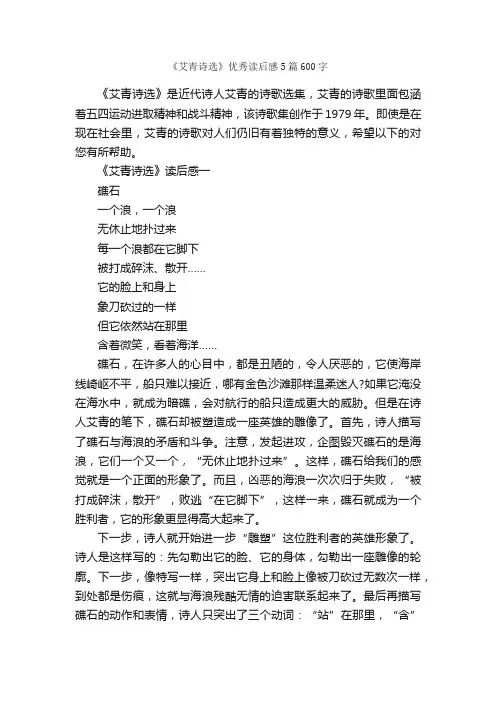 《艾青诗选》优秀读后感5篇600字

《艾青诗选》是近代诗人艾青的诗歌选集，艾青的诗歌里面包涵着五四运动进取精神和战斗精神，该诗歌集创作于1979年。即使是在现在社会里，艾青的诗歌对人们仍旧有着独特的意义，希望以下的对您有所帮助。

《艾青诗选》读后感一

礁石

一个浪，一个浪

无休止地扑过来

每一个浪都在它脚下

被打成碎沫、散开……

它的脸上和身上

象刀砍过的一样

但它依然站在那里

含着微笑，看着海洋……

礁石，在许多人的心目中，都是丑陋的，令人厌恶的，它使海岸线崎岖不平，船只难以接近，哪有金色沙滩那样温柔迷人?如果它淹没在海水中，就成为暗礁，会对航行的船只造成更大的威胁。但是在诗人艾青的笔下，礁石却被塑造成一座英雄的雕像了。首先，诗人描写了礁石与海浪的矛盾和斗争。注意，发起进攻，企图毁灭礁石的是海浪，它们一个又一个，“无休止地扑过来”。这样，礁石给我们的感觉就是一个正面的形象了。而且，凶恶的海浪一次次归于失败，“被打成碎沫，散开”，败逃“在它脚下”，这样一来，礁石就成为一个胜利者，它的形象更显得高大起来了。

下一步，诗人就开始进一步“雕塑”这位胜利者的英雄形象了。诗人是这样写的：先勾勒出它的脸、它的身体，勾勒出一座雕像的轮廓。下一步，像特写一样，突出它身上和脸上像被刀砍过无数次一样，到处都是伤痕，这就与海浪残酷无情的迫害联系起来了。最后再描写礁石的动作和表情，诗人只突出了三个动词：“站”在那里，“含”